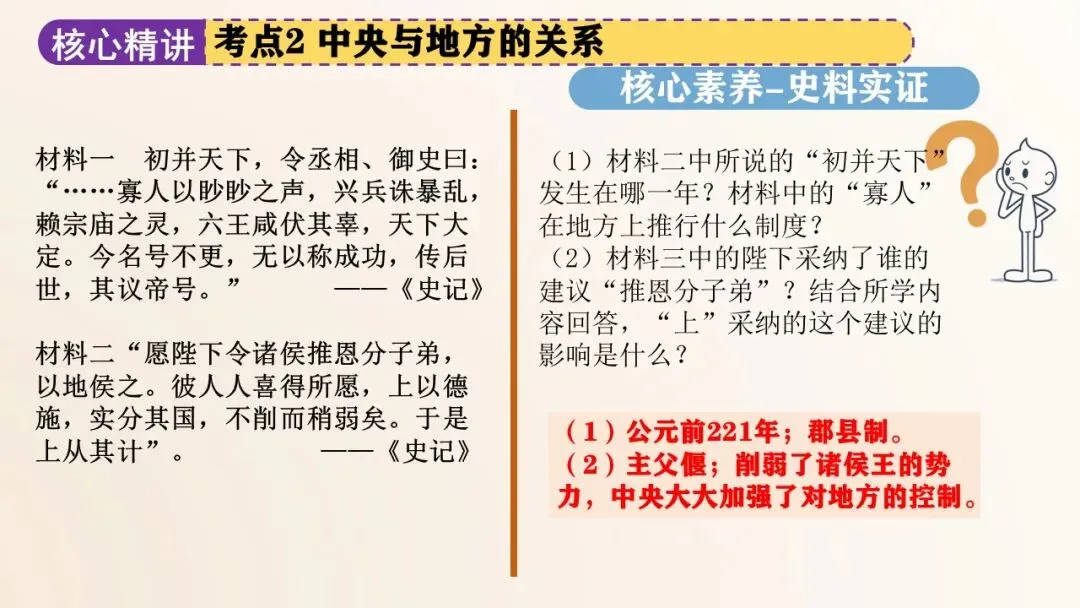 核心精讲 考点2 中央与地方的关系

核心素养-史料实证

材料一 初并天下，令丞相、御史曰：“……寡人以眇眇之声，兴兵诛暴乱，赖宗庙之灵，六王咸伏其辜，天下大定。今名号不更，无以称成功，传后世，其议帝号。” ——《史记》

材料二“愿陛下令诸侯推恩分子弟，以地侯之。彼人人喜得所愿，上以德施，实分其国，不削而稍弱矣。于是上从其计”。 ——《史记》

（1）材料二中所说的“初并天下”发生在哪一年？材料中的“寡人”在地方上推行什么制度？
（2）材料三中的陛下采纳了谁的建议“推恩分子弟”？结合所学内容回答，“上”采纳的这个建议的影响是什么？

（1）公元前221年；郡县制。
（2）主父偃；削弱了诸侯王的势力，中央大大加强了对地方的控制。